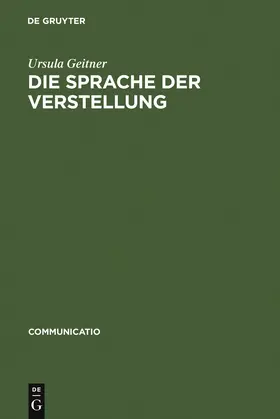 DE GRUYTER

Ursula Geitner

DIE SPRACHE DER VERSTELLUNG

COMMUNICATIO

DE
G